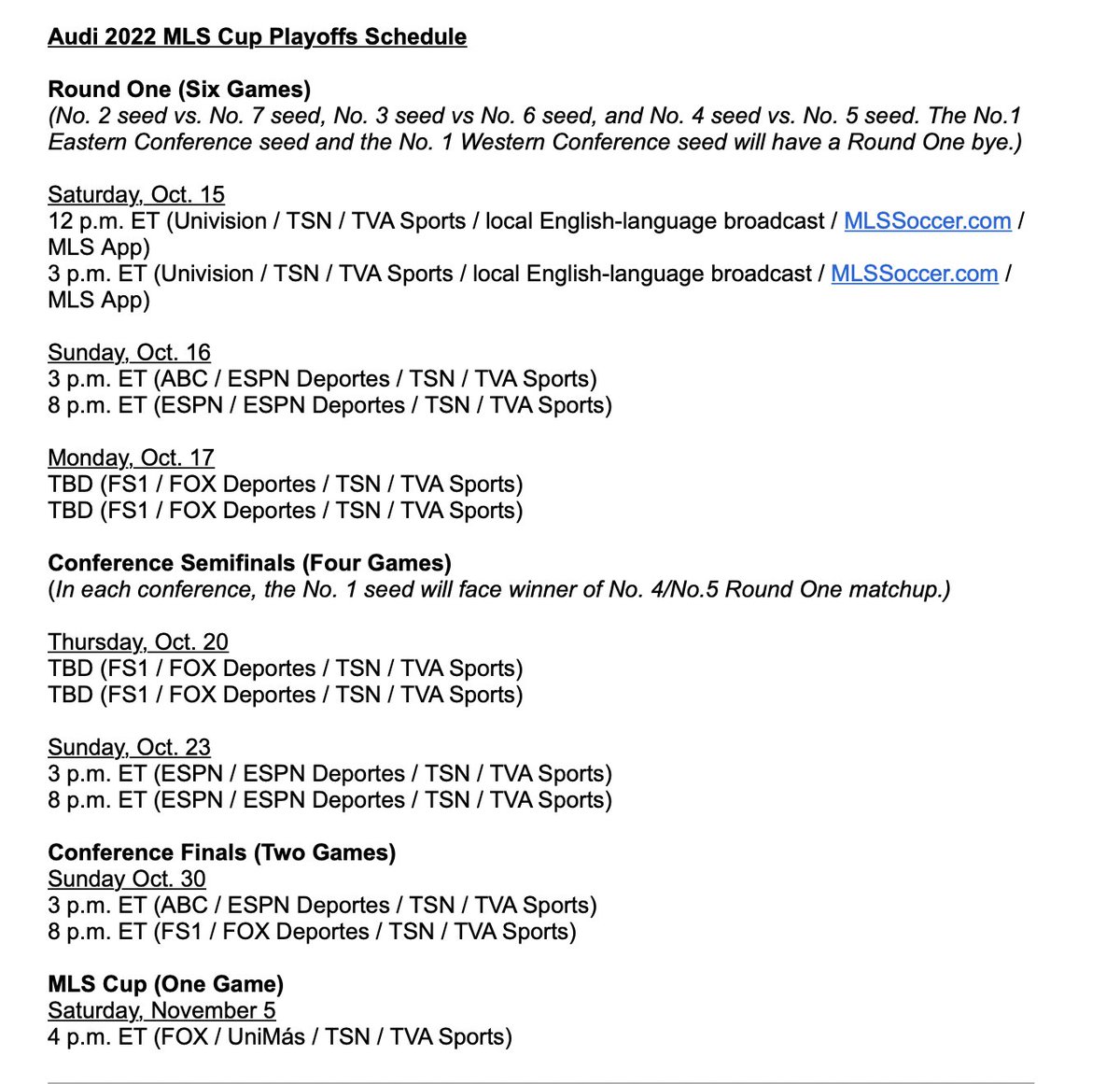 Audi 2022 MLS Cup Playoffs Schedule

Round One (Six Games)
(No. 2 seed vs. No. 7 seed, No. 3 seed vs No. 6 seed, and No. 4 seed vs. No. 5 seed. The No.1 Eastern Conference seed and the No. 1 Western Conference seed will have a Round One bye.)

Saturday, Oct. 15
12 p.m. ET (Univision / TSN / TVA Sports / local English-language broadcast / MLSSoccer.com / MLS App)
3 p.m. ET (Univision / TSN / TVA Sports / local English-language broadcast / MLSSoccer.com / MLS App)

Sunday, Oct. 16
3 p.m. ET (ABC / ESPN Deportes / TSN / TVA Sports)
8 p.m. ET (ESPN / ESPN Deportes / TSN / TVA Sports)

Monday, Oct. 17
TBD (FS1 / FOX Deportes / TSN / TVA Sports)
TBD (FS1 / FOX Deportes / TSN / TVA Sports)

Conference Semifinals (Four Games)
(In each conference, the No. 1 seed will face winner of No. 4/No.5 Round One matchup.)

Thursday, Oct. 20
TBD (FS1 / FOX Deportes / TSN / TVA Sports)
TBD (FS1 / FOX Deportes / TSN / TVA Sports)

Sunday, Oct. 23
3 p.m. ET (ESPN / ESPN Deportes / TSN / TVA Sports)
8 p.m. ET (ESPN / ESPN Deportes / TSN / TVA Sports)

Conference Finals (Two Games)
Sunday Oct. 30
3 p.m. ET (ABC / ESPN Deportes / TSN / TVA Sports)
8 p.m. ET (FS1 / FOX Deportes / TSN / TVA Sports)

MLS Cup (One Game)
Saturday, November 5
4 p.m. ET (FOX / UniMás / TSN / TVA Sports)